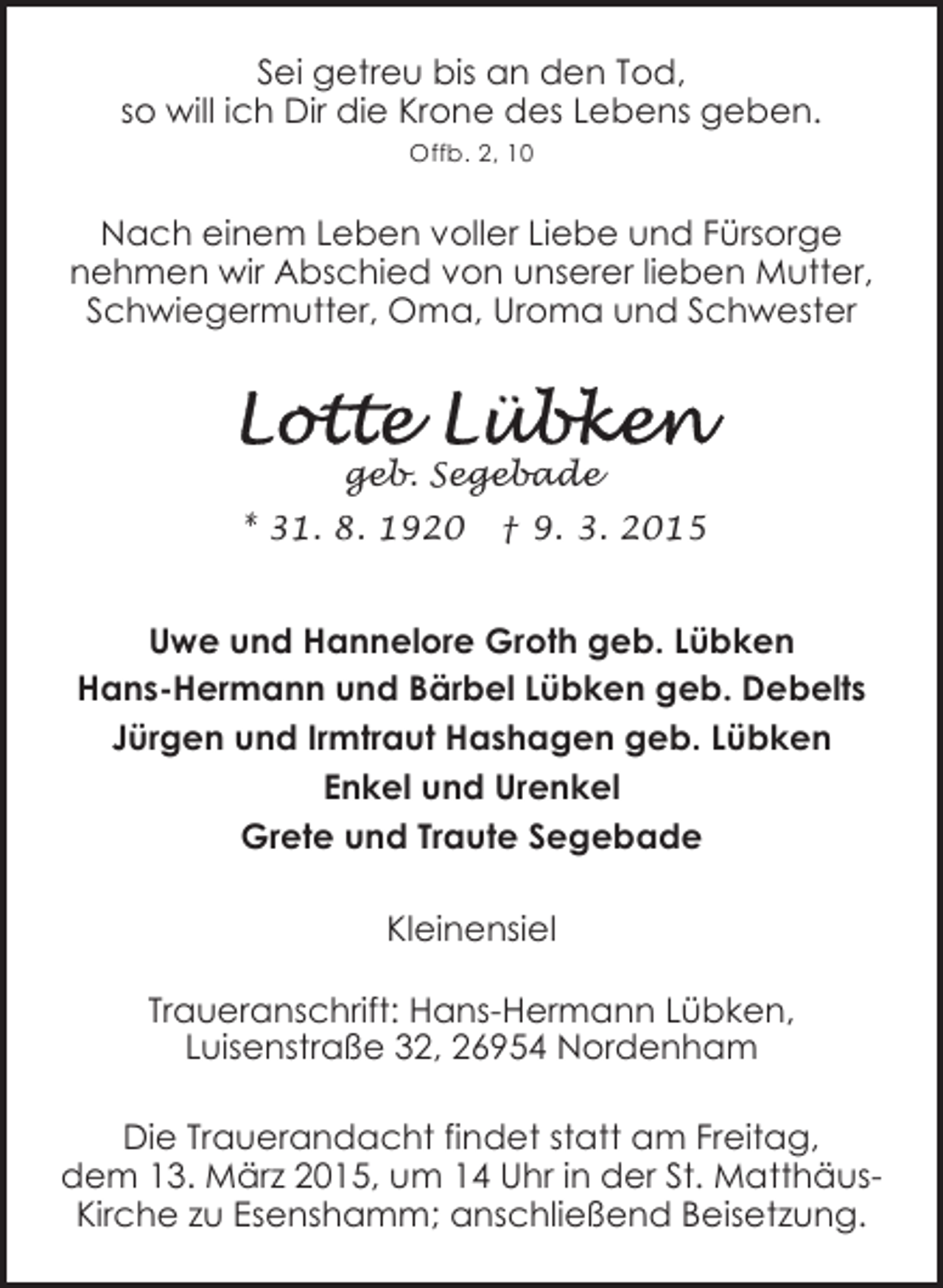 Sei getreu bis an den Tod,
so will ich Dir die Krone des Lebens geben.
Offb. 2, 10

Nach einem Leben voller Liebe und Fürsorge nehmen wir Abschied von unserer lieben Mutter, Schwiegermutter, Oma, Uroma und Schwester

Lotte Lübken
geb. Segebade
* 31. 8. 1920 † 9. 3. 2015

Uwe und Hannelore Groth geb. Lübken
Hans-Hermann und Bärbel Lübken geb. Debelts
Jürgen und Irmtraut Hashagen geb. Lübken
Enkel und Urenkel
Grete und Traute Segebade

Kleinensiel

Traueranschrift: Hans-Hermann Lübken,
Luisenstraße 32, 26954 Nordenham

Die Trauerandacht findet statt am Freitag, dem 13. März 2015, um 14 Uhr in der St. Matthäus-Kirche zu Esenshamm; anschließend Beisetzung.